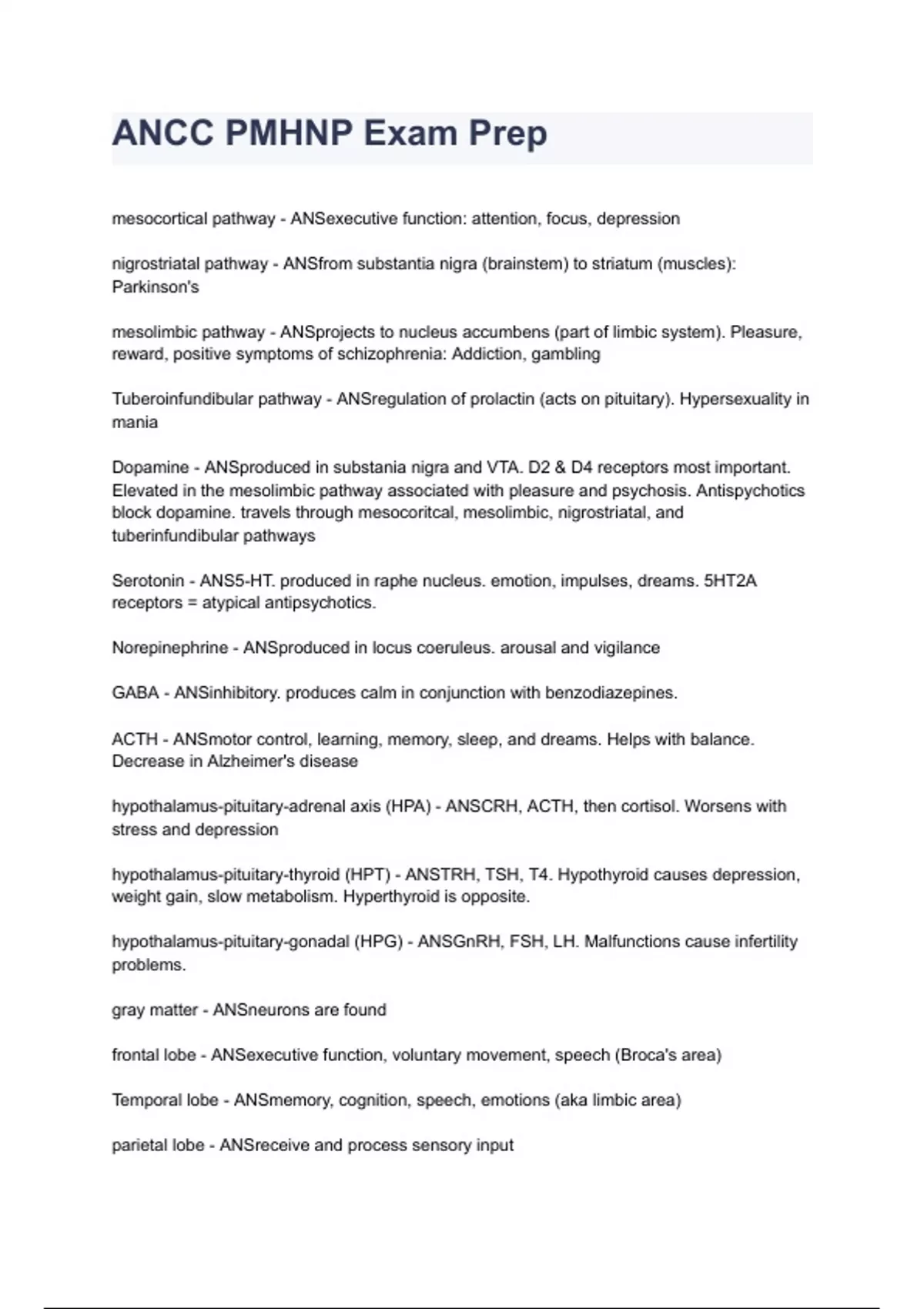 ANCC PMHNP Exam Prep

mesocortical pathway - ANSexecutive function: attention, focus, depression

nigrostriatal pathway - ANSfrom substantia nigra (brainstem) to striatum (muscles): Parkinson's

mesolimbic pathway - ANSprojects to nucleus accumbens (part of limbic system). Pleasure, reward, positive symptoms of schizophrenia: Addiction, gambling

Tuberoinfundibular pathway - ANSregulation of prolactin (acts on pituitary). Hypersexuality in mania

Dopamine - ANSproduced in substania nigra and VTA. D2 & D4 receptors most important. Elevated in the mesolimbic pathway associated with pleasure and psychosis. Antispychotics block dopamine. travels through mesocoritcal, mesolimbic, nigrostriatal, and tuberinfundibular pathways

Serotonin - ANS5-HT. produced in raphe nucleus. emotion, impulses, dreams. 5HT2A receptors = atypical antipsychotics.

Norepinephrine - ANSproduced in locus coeruleus. arousal and vigilance

GABA - ANSinhibitory. produces calm in conjunction with benzodiazepines.

ACTH - ANSmotor control, learning, memory, sleep, and dreams. Helps with balance. Decrease in Alzheimer's disease

hypothalamus-pituitary-adrenal axis (HPA) - ANSCRH, ACTH, then cortisol. Worsens with stress and depression

hypothalamus-pituitary-thyroid (HPT) - ANSTRH, TSH, T4. Hypothyroid causes depression, weight gain, slow metabolism. Hyperthyroid is opposite.

hypothalamus-pituitary-gonadal (HPG) - ANSGnRH, FSH, LH. Malfunctions cause infertility problems.

gray matter - ANSneurons are found

frontal lobe - ANSexecutive function, voluntary movement, speech (Broca's area)

Temporal lobe - ANSmemory, cognition, speech, emotions (aka limbic area)

parietal lobe - ANSreceive and process sensory input